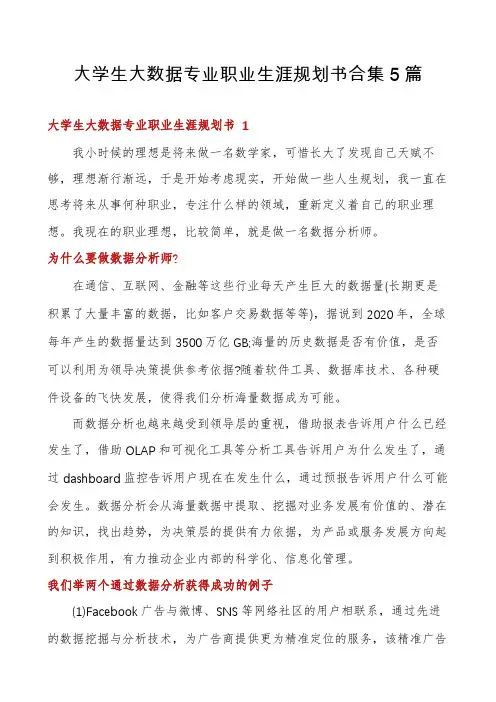 大学生大数据专业职业生涯规划书合集5篇

大学生大数据专业职业生涯规划书 1

我小时候的理想是将来做一名数学家，可惜长大了发现自己天赋不够，理想渐行渐远，于是开始考虑现实，开始做一些人生规划，我一直在思考将来从事何种职业，专注什么样的领域，重新定义着自己的职业理想。我现在的职业理想，比较简单，就是做一名数据分析师。

为什么要做数据分析师?

在通信、互联网、金融等这些行业每天产生巨大的数据量(长期更是积累了大量丰富的数据，比如客户交易数据等等)，据说到2020年，全球每年产生的数据量达到3500万亿GB;海量的历史数据是否有价值，是否可以利用为领导决策提供参考依据?随着软件工具、数据库技术、各种硬件设备的飞快发展，使得我们分析海量数据成为可能。

而数据分析也越来越受到领导层的重视，借助报表告诉用户什么已经发生了，借助OLAP和可视化工具等分析工具告诉用户为什么发生了，通过dashboard监控告诉用户现在在发生什么，通过预报告诉用户什么可能会发生。数据分析会从海量数据中提取、挖掘对业务发展有价值的、潜在的知识，找出趋势，为决策层的提供有力依据，为产品或服务发展方向起到积极作用，有力推动企业内部的科学化、信息化管理。

我们举两个通过数据分析获得成功的例子

(1)Facebook广告与微博、SNS等网络社区的用户相联系，通过先进的数据挖掘与分析技术，为广告商提供更为精准定位的服务，该精准广告